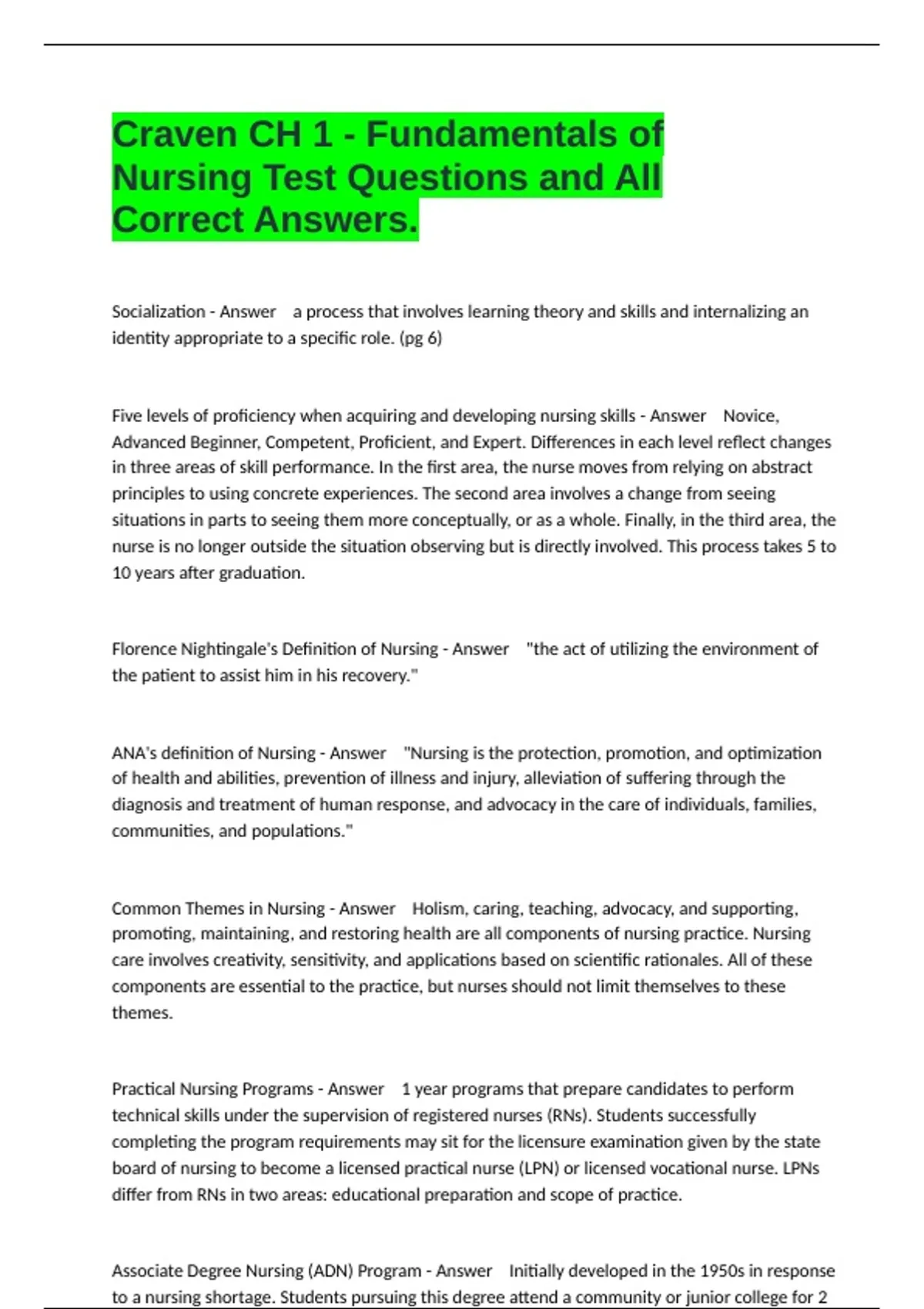 Craven CH 1 - Fundamentals of Nursing Test Questions and All Correct Answers.

Socialization - Answer a process that involves learning theory and skills and internalizing an identity appropriate to a specific role. (pg 6)

Five levels of proficiency when acquiring and developing nursing skills - Answer Novice, Advanced Beginner, Competent, Proficient, and Expert. Differences in each level reflect changes in three areas of skill performance. In the first area, the nurse moves from relying on abstract principles to using concrete experiences. The second area involves a change from seeing situations in parts to seeing them more conceptually, or as a whole. Finally, in the third area, the nurse is no longer outside the situation observing but is directly involved. This process takes 5 to 10 years after graduation.

Florence Nightingale's Definition of Nursing - Answer "the act of utilizing the environment of the patient to assist him in his recovery."

ANA's definition of Nursing - Answer "Nursing is the protection, promotion, and optimization of health and abilities, prevention of illness and injury, alleviation of suffering through the diagnosis and treatment of human response, and advocacy in the care of individuals, families, communities, and populations."

Common Themes in Nursing - Answer Holism, caring, teaching, advocacy, and supporting, promoting, maintaining, and restoring health are all components of nursing practice. Nursing care involves creativity, sensitivity, and applications based on scientific rationales. All of these components are essential to the practice, but nurses should not limit themselves to these themes.

Practical Nursing Programs - Answer 1 year programs that prepare candidates to perform technical skills under the supervision of registered nurses (RNs). Students successfully completing the program requirements may sit for the licensure examination given by the state board of nursing to become a licensed practical nurse (LPN) or licensed vocational nurse. LPNs differ from RNs in two areas: educational preparation and scope of practice.

Associate Degree Nursing (ADN) Program - Answer Initially developed in the 1950s in response to a nursing shortage. Students pursuing this degree attend a community or junior college for 2